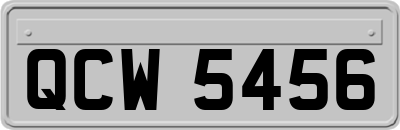 QCW 5456